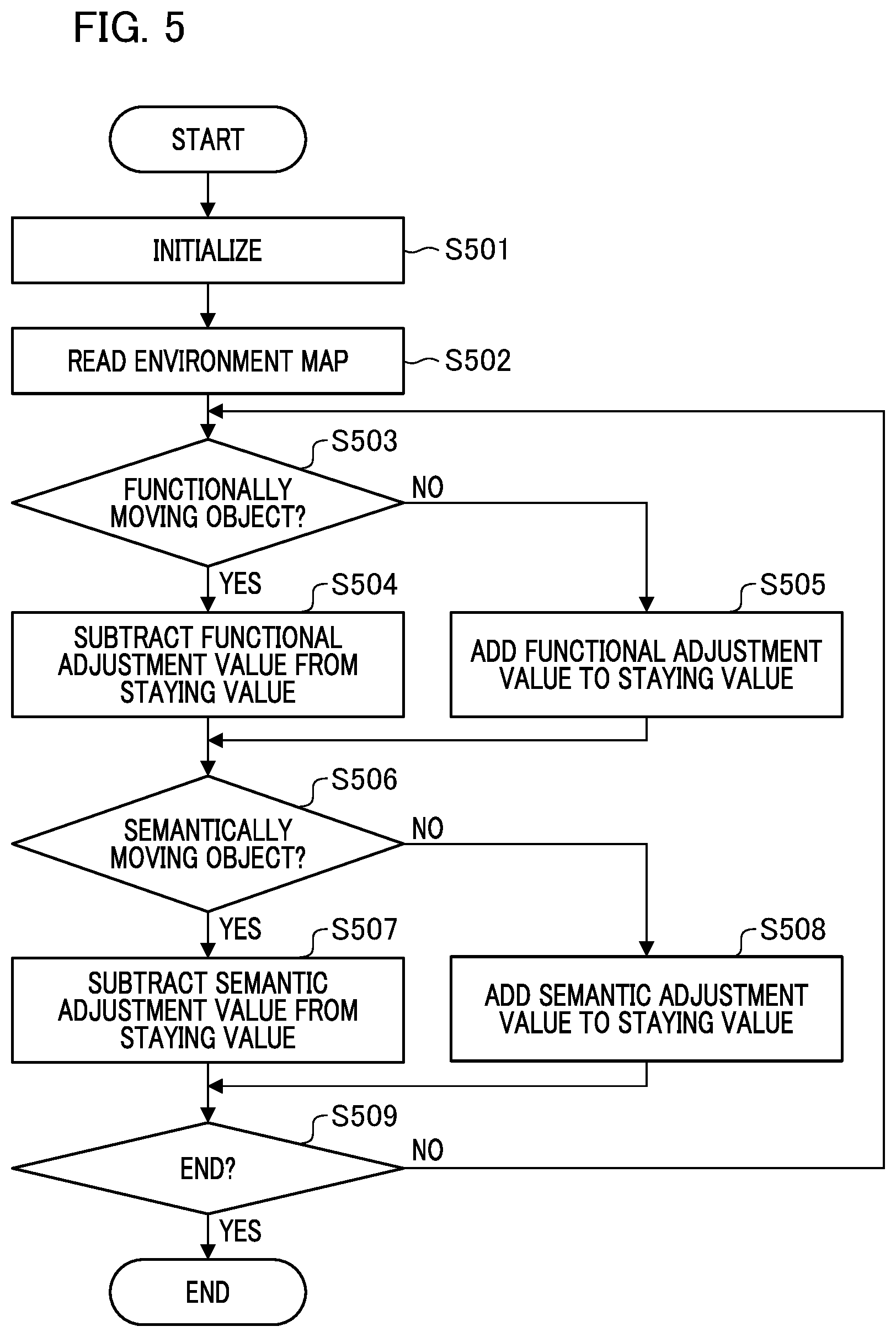 FIG. 5

START

INITIALIZE

S501

READ ENVIRONMENT MAP

S502

S503

FUNCTIONALLY MOVING OBJECT?

NO

YES

S504

SUBTRACT FUNCTIONAL ADJUSTMENT VALUE FROM STAYING VALUE

S505

ADD FUNCTIONAL ADJUSTMENT VALUE TO STAYING VALUE

S506

SEMANTICALLY MOVING OBJECT?

NO

YES

S507

SUBTRACT SEMANTIC ADJUSTMENT VALUE FROM STAYING VALUE

S508

ADD SEMANTIC ADJUSTMENT VALUE TO STAYING VALUE

S509

END?

NO

YES

END